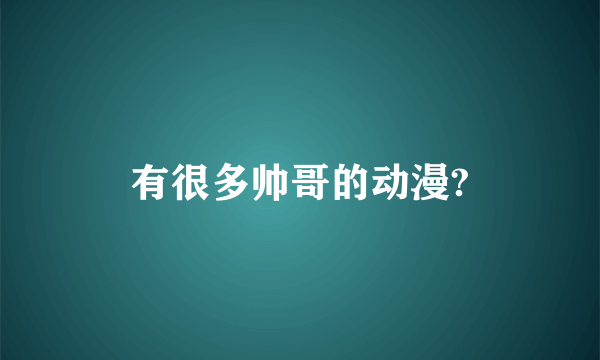 有很多帅哥的动漫?